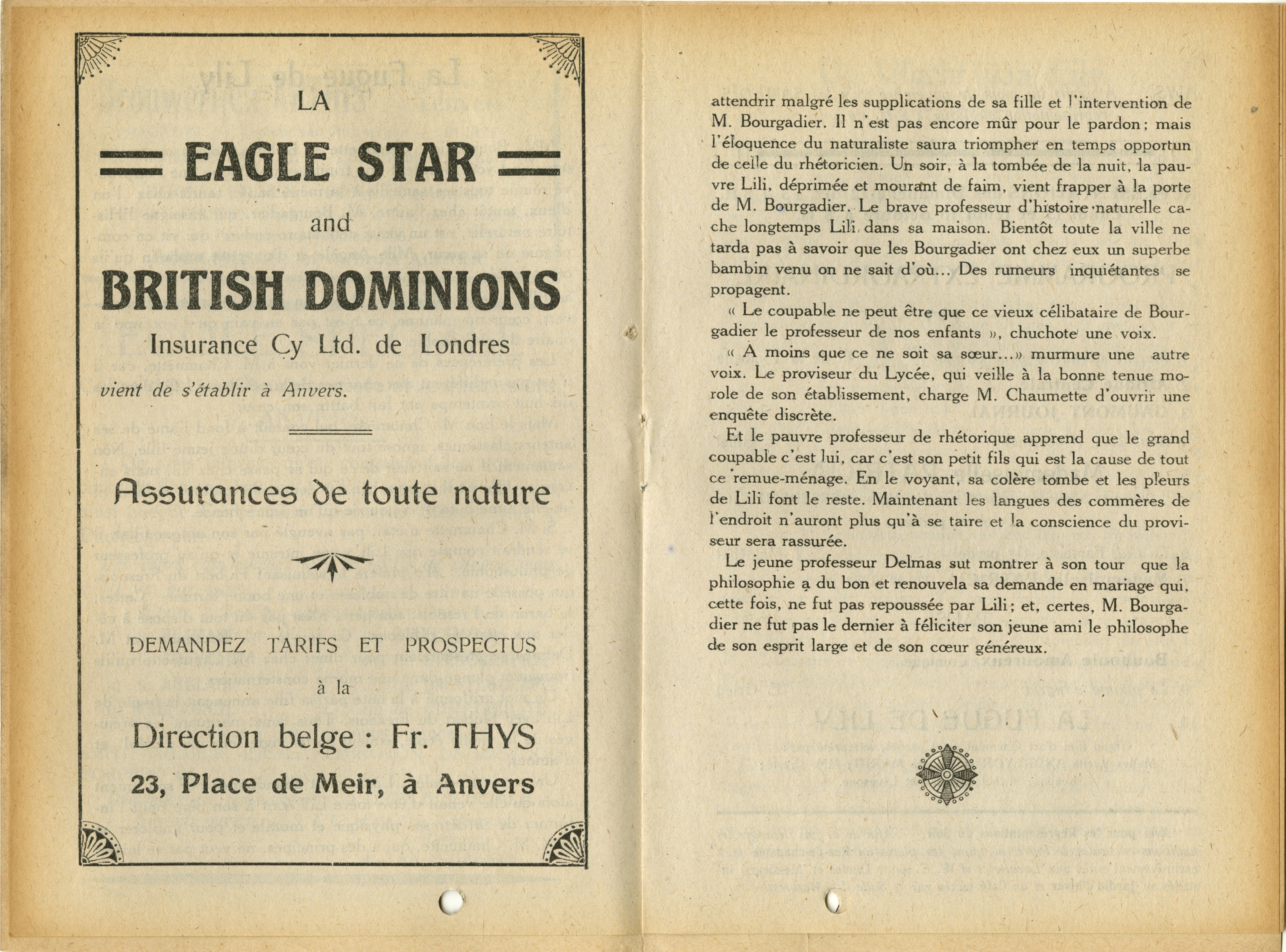 LA

EAGLE STAR

and

BRITISH DOMINIONS

Insurance Cy Ltd. de Londres

vient de s'établir à Anvers.

Assurances de toute nature

DEMANDEZ TARIFS ET PROSPECTUS

à la

Direction belge : Fr. THYS

23, Place de Meir, à Anvers

attendrir malgré les supplications de sa fille et l'intervention de M. Bourgadier. Il n'est pas encore mûr pour le pardon ; mais l'éloquence du naturaliste saura triompher en temps opportun de celle du rhétoricien. Un soir, à la tombée de la nuit, la pauvre Lili, déprimée et mourant de faim, vient frapper à la porte de M. Bourgadier. Le brave professeur d'histoire naturelle cache longtemps Lili dans sa maison. Bientôt toute la ville ne tarda pas à savoir que les Bourgadier ont chez eux un superbe bambin venu on ne sait d'où... Des rumeurs inquiétantes se propagent.

« Le coupable ne peut être que ce vieux célibataire de Bourgadier le professeur de nos enfants », chuchote une voix.

« A moins que ce ne soit sa sœur...» murmure une autre voix. Le proviseur du Lycée, qui veille à la bonne tenue morole de son établissement, charge M. Chaumette d'ouvrir une enquête discrète.

Et le pauvre professeur de rhétorique apprend que le grand coupable c'est lui, car c'est son petit fils qui est la cause de tout ce remue-ménage. En le voyant, sa colère tombe et les pleurs de Lili font le reste. Maintenant les langues des commères de l'endroit n'auront plus qu'à se taire et la conscience du proviseur sera rassurée.

Le jeune professeur Delmas sut montrer à son tour que la philosophie a du bon et renouvela sa demande en mariage qui, cette fois, ne fut pas repoussée par Lili ; et, certes, M. Bourgadier ne fut pas le dernier à féliciter son jeune ami le philosophe de son esprit large et de son cœur généreux.